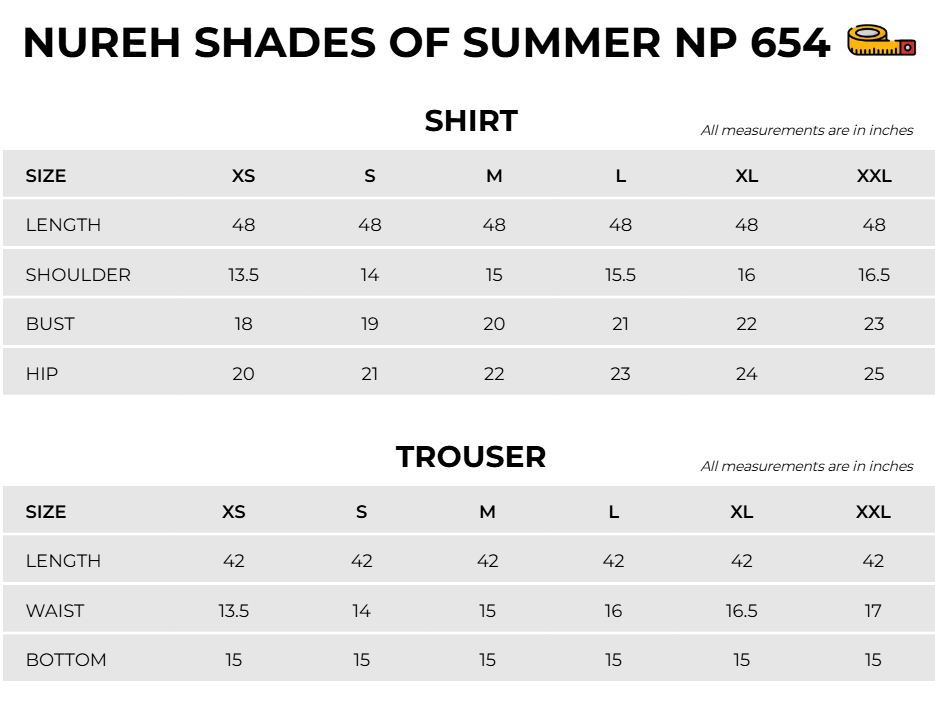 NUREH SHADES OF SUMMER NP 654

SHIRT

All measurements are in inches

| SIZE | XS | S | M | L | XL | XXL |
|---|---|---|---|---|---|---|
| LENGTH | 48 | 48 | 48 | 48 | 48 | 48 |
| SHOULDER | 13.5 | 14 | 15 | 15.5 | 16 | 16.5 |
| BUST | 18 | 19 | 20 | 21 | 22 | 23 |
| HIP | 20 | 21 | 22 | 23 | 24 | 25 |

TROUSER

All measurements are in inches

| SIZE | XS | S | M | L | XL | XXL |
|---|---|---|---|---|---|---|
| LENGTH | 42 | 42 | 42 | 42 | 42 | 42 |
| WAIST | 13.5 | 14 | 15 | 16 | 16.5 | 17 |
| BOTTOM | 15 | 15 | 15 | 15 | 15 | 15 |